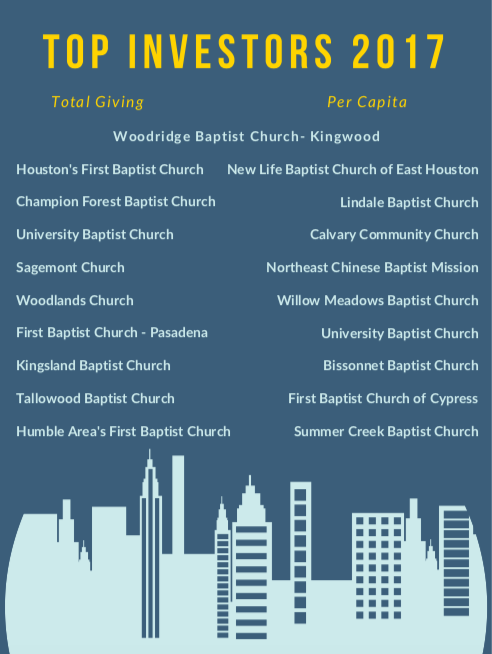 TOP INVESTORS 2017

Total Giving

Woodridge Baptist Church- Kingwood

Houston's First Baptist Church

Champion Forest Baptist Church

University Baptist Church

Sagemont Church

Woodlands Church

First Baptist Church - Pasadena

Kingsland Baptist Church

Tallowood Baptist Church

Humble Area's First Baptist Church

Per Capita

New Life Baptist Church of East Houston

Lindale Baptist Church

Calvary Community Church

Northeast Chinese Baptist Mission

Willow Meadows Baptist Church

University Baptist Church

Bissonnet Baptist Church

First Baptist Church of Cypress

Summer Creek Baptist Church